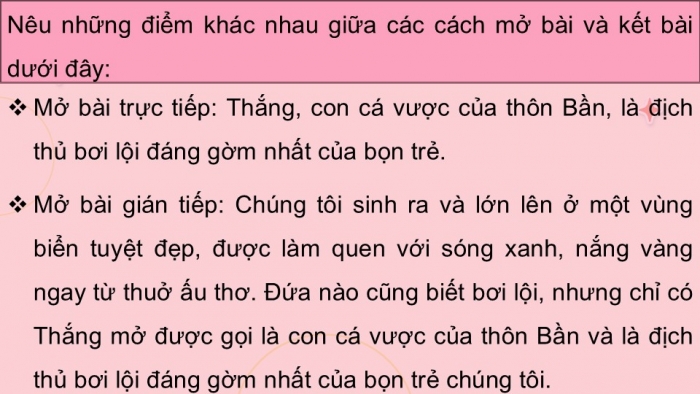 Nêu những điểm khác nhau giữa các cách mở bài và kết bài dưới đây:

❖ Mở bài trực tiếp: Thắng, con cá vược của thôn Bần, là địch thủ bơi lội đáng gờm nhất của bọn trẻ.

❖ Mở bài gián tiếp: Chúng tôi sinh ra và lớn lên ở một vùng biển tuyệt đẹp, được làm quen với sóng xanh, nắng vàng ngay từ thuở ấu thơ. Đứa nào cũng biết bơi lội, nhưng chỉ có Thắng mở được gọi là con cá vược của thôn Bần và là địch thủ bơi lội đáng gờm nhất của bọn trẻ chúng tôi.